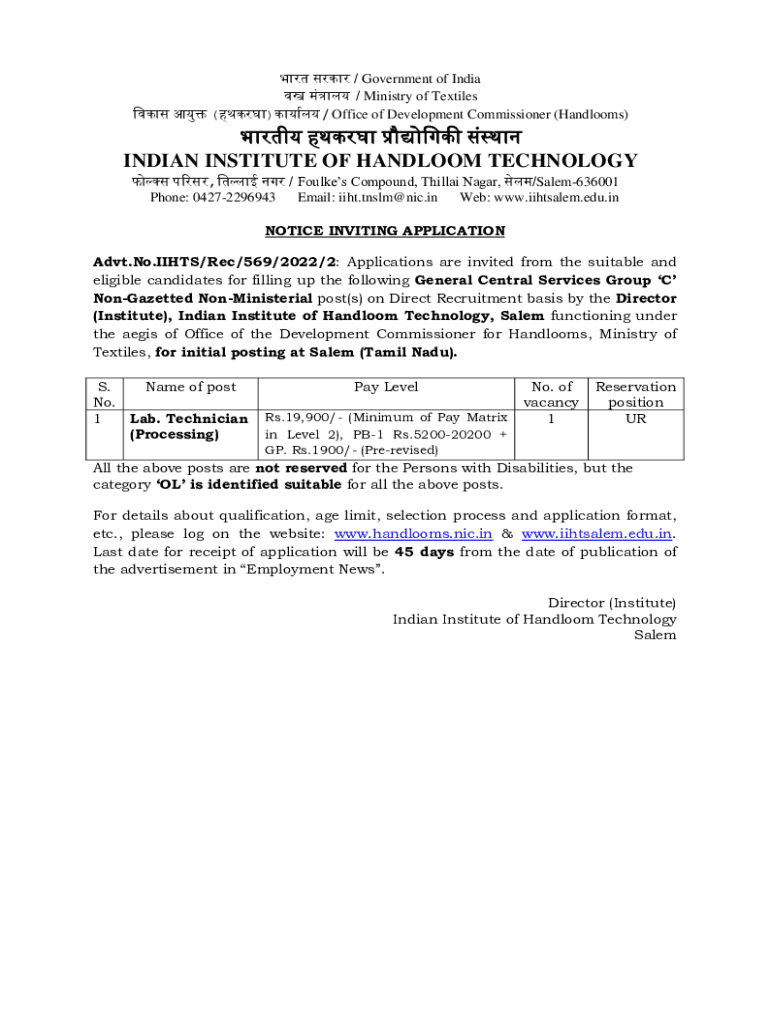 भारत सरकार / Government of India
वस्त्र मंत्रालय / Ministry of Textiles
विकास आयुक्त (हथकरघा) कार्यालय / Office of Development Commissioner (Handlooms)
भारतीय हथकरघा प्रौद्योगिकी संस्थान
INDIAN INSTITUTE OF HANDLOOM TECHNOLOGY
फोल्क्स परिसर, तिल्लाई नगर / Foulke's Compound, Thillai Nagar, सेलम/Salem-636001
Phone: 0427-2296943 Email: iiht.tnslm@nic.in Web: www.iihtsalem.edu.in

NOTICE INVITING APPLICATION

Advt.No.IIHTS/Rec/569/2022/2: Applications are invited from the suitable and eligible candidates for filling up the following General Central Services Group 'C' Non-Gazetted Non-Ministerial post(s) on Direct Recruitment basis by the Director (Institute), Indian Institute of Handloom Technology, Salem functioning under the aegis of Office of the Development Commissioner for Handlooms, Ministry of Textiles, for initial posting at Salem (Tamil Nadu).

| S. No. | Name of post | Pay Level | No. of vacancy | Reservation position |
|---|---|---|---|---|
| 1 | Lab. Technician (Processing) | Rs.19,900/- (Minimum of Pay Matrix in Level 2), PB-1 Rs.5200-20200 + GP. Rs.1900/- (Pre-revised) | 1 | UR |

All the above posts are not reserved for the Persons with Disabilities, but the category 'OL' is identified suitable for all the above posts.

For details about qualification, age limit, selection process and application format, etc., please log on the website: www.handlooms.nic.in & www.iihtsalem.edu.in. Last date for receipt of application will be 45 days from the date of publication of the advertisement in "Employment News".

Director (Institute)
Indian Institute of Handloom Technology
Salem